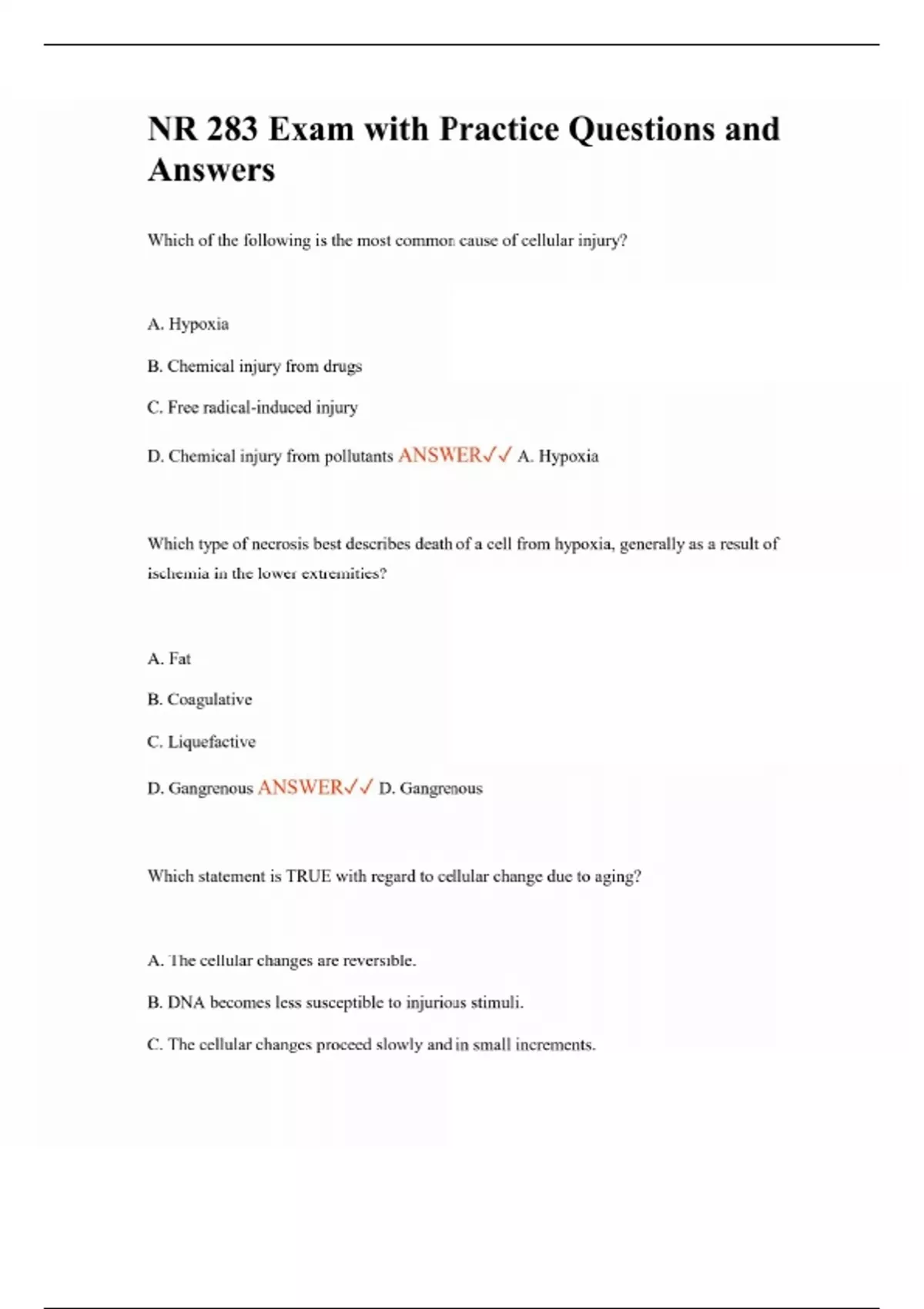 NR 283 Exam with Practice Questions and Answers

Which of the following is the most common cause of cellular injury?

A. Hypoxia

B. Chemical injury from drugs

C. Free radical-induced injury

D. Chemical injury from pollutants ANSWER✓✓ A. Hypoxia

Which type of necrosis best describes death of a cell from hypoxia, generally as a result of ischemia in the lower extremities?

A. Fat

B. Coagulative

C. Liquefactive

D. Gangrenous ANSWER✓✓ D. Gangrenous

Which statement is TRUE with regard to cellular change due to aging?

A. The cellular changes are reversible.

B. DNA becomes less susceptible to injurious stimuli.

C. The cellular changes proceed slowly and in small increments.